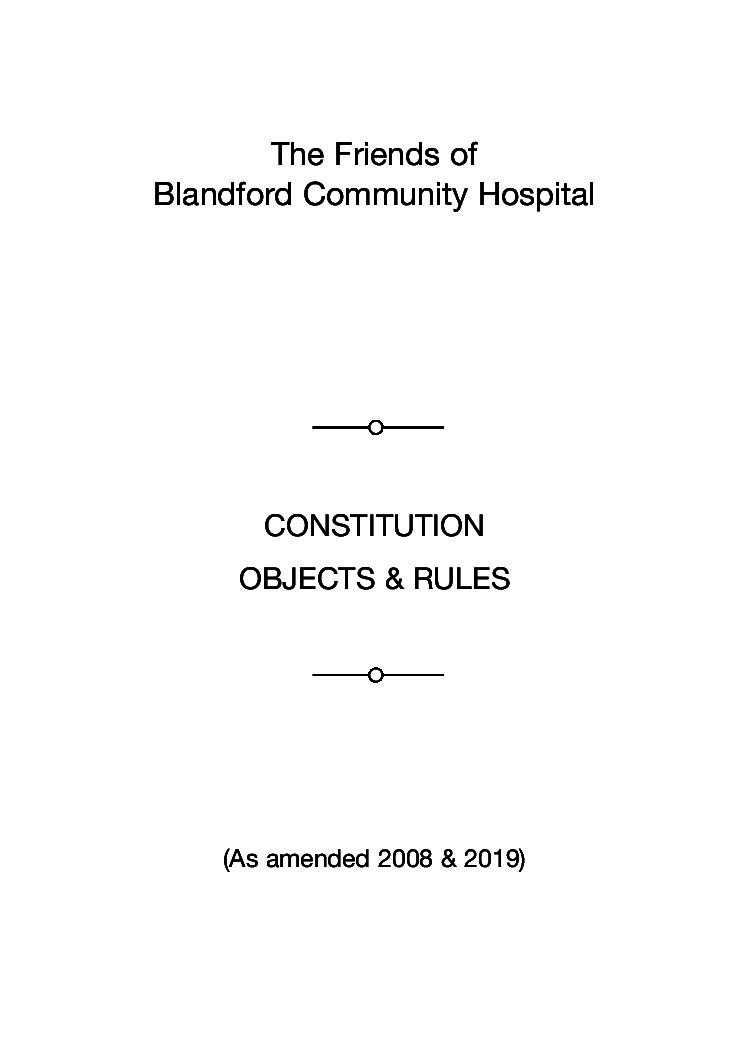 The Friends of
Blandford Community Hospital

CONSTITUTION

OBJECTS & RULES

(As amended 2008 & 2019)